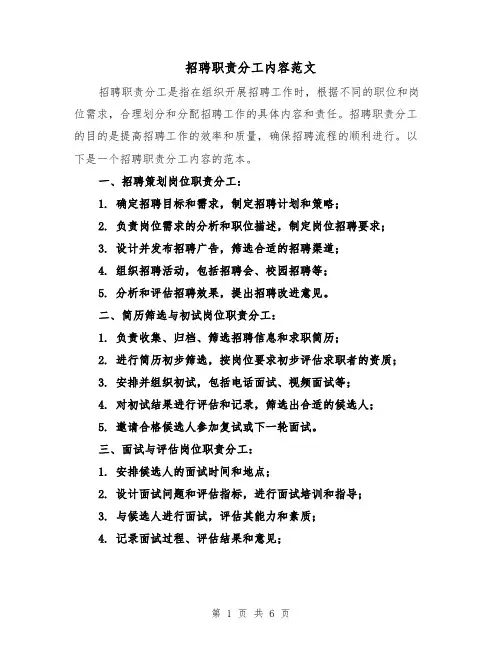 招聘职责分工内容范文

招聘职责分工是指在组织开展招聘工作时，根据不同的职位和岗位需求，合理划分和分配招聘工作的具体内容和责任。招聘职责分工的目的是提高招聘工作的效率和质量，确保招聘流程的顺利进行。以下是一个招聘职责分工内容的范本。

一、招聘策划岗位职责分工：

1. 确定招聘目标和需求，制定招聘计划和策略；

2. 负责岗位需求的分析和职位描述，制定岗位招聘要求；

3. 设计并发布招聘广告，筛选合适的招聘渠道；

4. 组织招聘活动，包括招聘会、校园招聘等；

5. 分析和评估招聘效果，提出招聘改进意见。

二、简历筛选与初试岗位职责分工：

1. 负责收集、归档、筛选招聘信息和求职简历；

2. 进行简历初步筛选，按岗位要求初步评估求职者的资质；

3. 安排并组织初试，包括电话面试、视频面试等；

4. 对初试结果进行评估和记录，筛选出合适的候选人；

5. 邀请合格候选人参加复试或下一轮面试。

三、面试与评估岗位职责分工：

1. 安排候选人的面试时间和地点；

2. 设计面试问题和评估指标，进行面试培训和指导；

3. 与候选人进行面试，评估其能力和素质；

4. 记录面试过程、评估结果和意见；

第 1 页 共 6 页